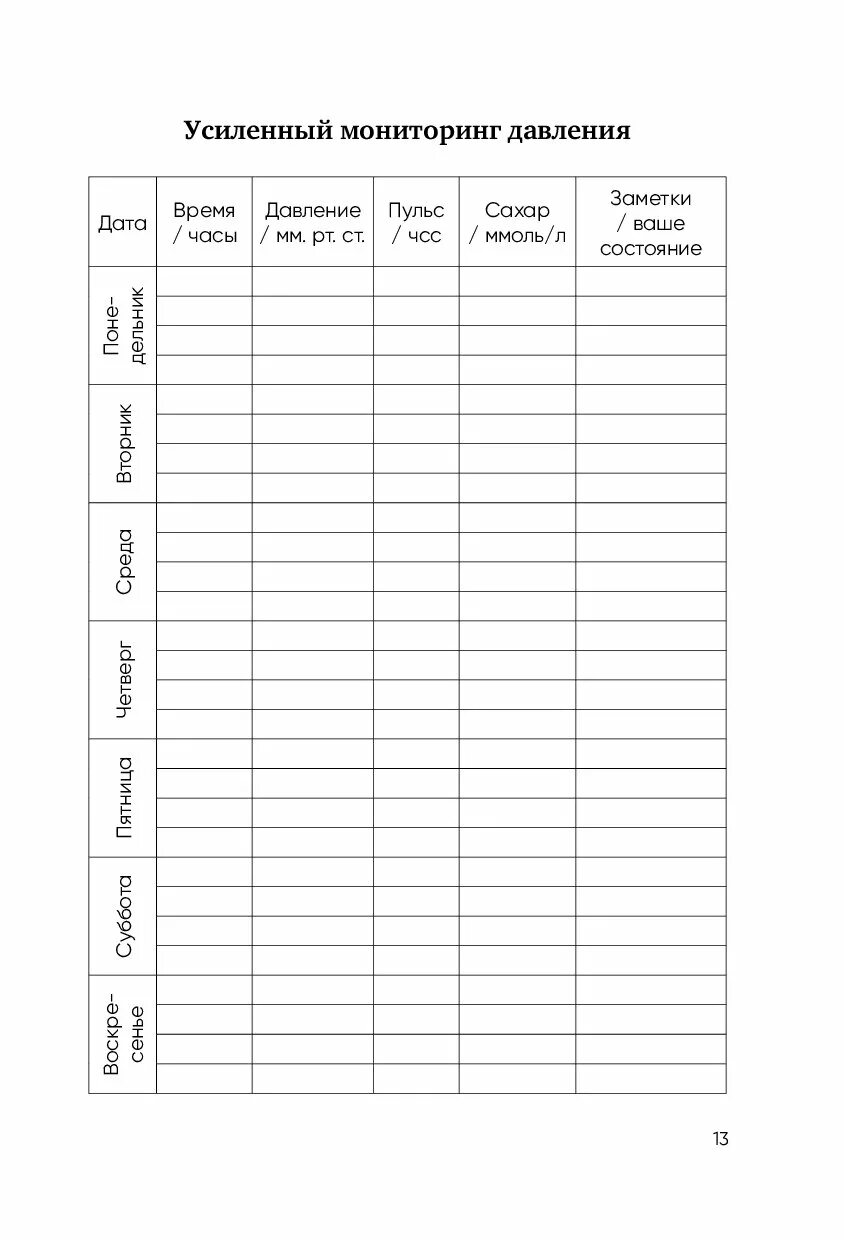 Усиленный мониторинг давления

| Дата | Время / часы | Давление / мм. рт. ст. | Пульс / чсс | Сахар / ммоль/л | Заметки / ваше состояние |
|---|---|---|---|---|---|
| Понедельник | | | | | |
| | | | | | |
| | | | | | |
| | | | | | |
| Вторник | | | | | |
| | | | | | |
| | | | | | |
| | | | | | |
| Среда | | | | | |
| | | | | | |
| | | | | | |
| | | | | | |
| Четверг | | | | | |
| | | | | | |
| | | | | | |
| | | | | | |
| Пятница | | | | | |
| | | | | | |
| | | | | | |
| | | | | | |
| Суббота | | | | | |
| | | | | | |
| | | | | | |
| | | | | | |
| Воскресенье | | | | | |
| | | | | | |
| | | | | | |
| | | | | | |

13